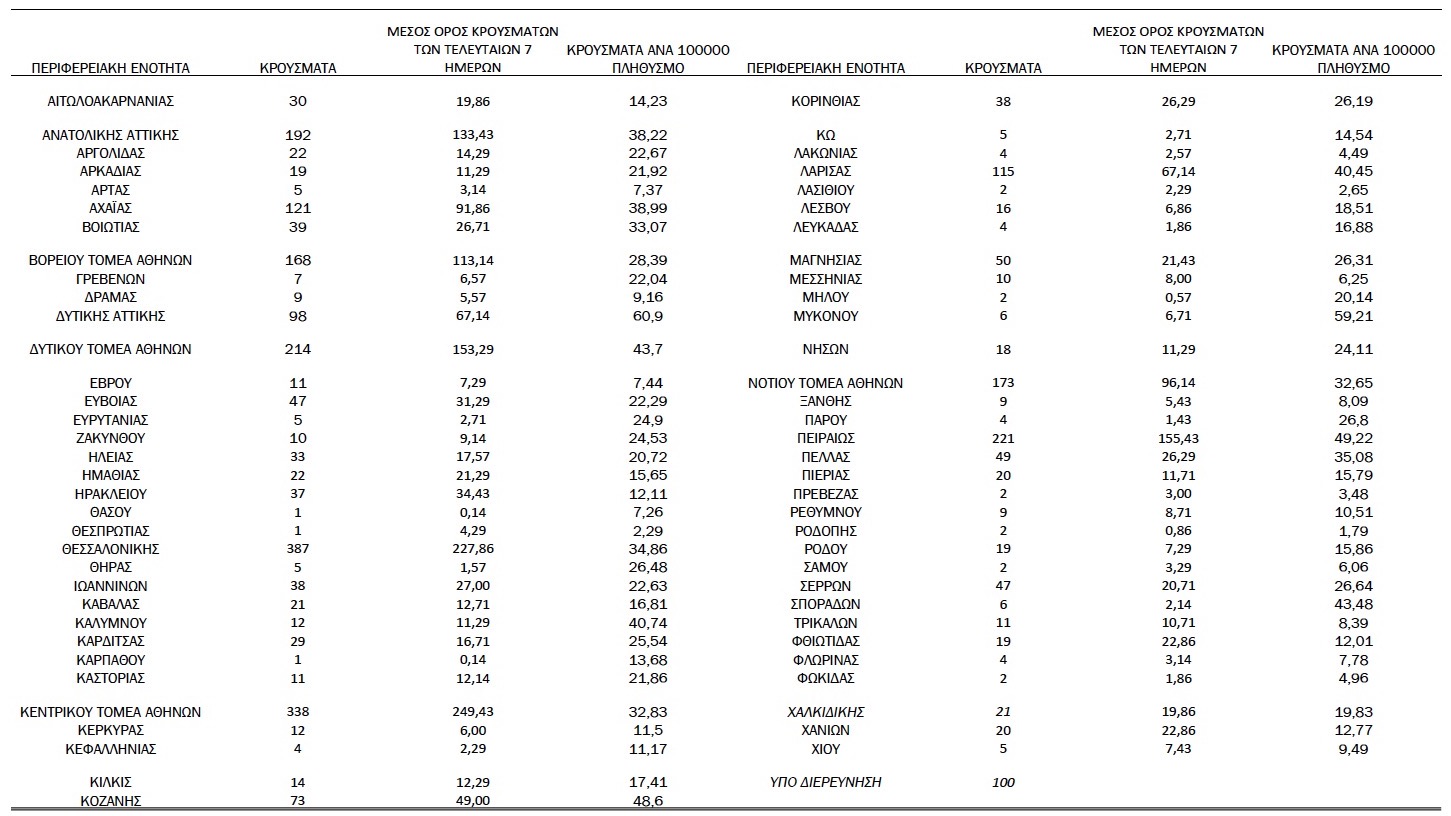 | ΠΕΡΙΦΕΡΕΙΑΚΗ ΕΝΟΤΗΤΑ | ΚΡΟΥΣΜΑΤΑ | ΜΕΣΟΣ ΟΡΟΣ ΚΡΟΥΣΜΑΤΩΝ ΤΩΝ ΤΕΛΕΥΤΑΙΩΝ 7 ΗΜΕΡΩΝ | ΚΡΟΥΣΜΑΤΑ ΑΝΑ 100000 ΠΛΗΘΥΣΜΟ |
|---|---|---|---|
| ΑΙΤΩΛΟΑΚΑΡΝΑΝΙΑΣ | 30 | 19,86 | 14,23 |
| ΑΝΑΤΟΛΙΚΗΣ ΑΤΤΙΚΗΣ | 192 | 133,43 | 38,22 |
| ΑΡΓΟΛΙΔΑΣ | 22 | 14,29 | 22,67 |
| ΑΡΚΑΔΙΑΣ | 19 | 11,29 | 21,92 |
| ΑΡΤΑΣ | 5 | 3,14 | 7,37 |
| ΑΧΑΪΑΣ | 121 | 91,86 | 38,99 |
| ΒΟΙΩΤΙΑΣ | 39 | 26,71 | 33,07 |
| ΒΟΡΕΙΟΥ ΤΟΜΕΑ ΑΘΗΝΩΝ | 168 | 113,14 | 28,39 |
| ΓΡΕΒΕΝΩΝ | 7 | 6,57 | 22,04 |
| ΔΡΑΜΑΣ | 9 | 5,57 | 9,16 |
| ΔΥΤΙΚΗΣ ΑΤΤΙΚΗΣ | 98 | 67,14 | 60,9 |
| ΔΥΤΙΚΟΥ ΤΟΜΕΑ ΑΘΗΝΩΝ | 214 | 153,29 | 43,7 |
| ΕΒΡΟΥ | 11 | 7,29 | 7,44 |
| ΕΥΒΟΙΑΣ | 47 | 31,29 | 22,29 |
| ΕΥΡΥΤΑΝΙΑΣ | 5 | 2,71 | 24,9 |
| ΖΑΚΥΝΘΟΥ | 10 | 9,14 | 24,53 |
| ΗΛΕΙΑΣ | 33 | 17,57 | 20,72 |
| ΗΜΑΘΙΑΣ | 22 | 21,29 | 15,65 |
| ΗΡΑΚΛΕΙΟΥ | 37 | 34,43 | 12,11 |
| ΘΑΣΟΥ | 1 | 0,14 | 7,26 |
| ΘΕΣΠΡΩΤΙΑΣ | 1 | 4,29 | 2,29 |
| ΘΕΣΣΑΛΟΝΙΚΗΣ | 387 | 227,86 | 34,86 |
| ΘΗΡΑΣ | 5 | 1,57 | 26,48 |
| ΙΩΑΝΝΙΝΩΝ | 38 | 27,00 | 22,63 |
| ΚΑΒΑΛΑΣ | 21 | 12,71 | 16,81 |
| ΚΑΛΥΜΝΟΥ | 12 | 11,29 | 40,74 |
| ΚΑΡΔΙΤΣΑΣ | 29 | 16,71 | 25,54 |
| ΚΑΡΠΑΘΟΥ | 1 | 0,14 | 13,68 |
| ΚΑΣΤΟΡΙΑΣ | 11 | 12,14 | 21,86 |
| ΚΕΝΤΡΙΚΟΥ ΤΟΜΕΑ ΑΘΗΝΩΝ | 338 | 249,43 | 32,83 |
| ΚΕΡΚΥΡΑΣ | 12 | 6,00 | 11,5 |
| ΚΕΦΑΛΛΗΝΙΑΣ | 4 | 2,29 | 11,17 |
| ΚΙΛΚΙΣ | 14 | 12,29 | 17,41 |
| ΚΟΖΑΝΗΣ | 73 | 49,00 | 48,6 |

| ΠΕΡΙΦΕΡΕΙΑΚΗ ΕΝΟΤΗΤΑ | ΚΡΟΥΣΜΑΤΑ | ΜΕΣΟΣ ΟΡΟΣ ΚΡΟΥΣΜΑΤΩΝ ΤΩΝ ΤΕΛΕΥΤΑΙΩΝ 7 ΗΜΕΡΩΝ | ΚΡΟΥΣΜΑΤΑ ΑΝΑ 100000 ΠΛΗΘΥΣΜΟ |
|---|---|---|---|
| ΚΟΡΙΝΘΙΑΣ | 38 | 26,29 | 26,19 |
| ΚΩ | 5 | 2,71 | 14,54 |
| ΛΑΚΩΝΙΑΣ | 4 | 2,57 | 4,49 |
| ΛΑΡΙΣΑΣ | 115 | 67,14 | 40,45 |
| ΛΑΣΙΘΙΟΥ | 2 | 2,29 | 2,65 |
| ΛΕΣΒΟΥ | 16 | 6,86 | 18,51 |
| ΛΕΥΚΑΔΑΣ | 4 | 1,86 | 16,88 |
| ΜΑΓΝΗΣΙΑΣ | 50 | 21,43 | 26,31 |
| ΜΕΣΣΗΝΙΑΣ | 10 | 8,00 | 6,25 |
| ΜΗΛΟΥ | 2 | 0,57 | 20,14 |
| ΜΥΚΟΝΟΥ | 6 | 6,71 | 59,21 |
| ΝΗΣΩΝ | 18 | 11,29 | 24,11 |
| ΝΟΤΙΟΥ ΤΟΜΕΑ ΑΘΗΝΩΝ | 173 | 96,14 | 32,65 |
| ΞΑΝΘΗΣ | 9 | 5,43 | 8,09 |
| ΠΑΡΟΥ | 4 | 1,43 | 26,8 |
| ΠΕΙΡΑΙΩΣ | 221 | 155,43 | 49,22 |
| ΠΕΛΛΑΣ | 49 | 26,29 | 35,08 |
| ΠΙΕΡΙΑΣ | 20 | 11,71 | 15,79 |
| ΠΡΕΒΕΖΑΣ | 2 | 3,00 | 3,48 |
| ΡΕΘΥΜΝΟΥ | 9 | 8,71 | 10,51 |
| ΡΟΔΟΠΗΣ | 2 | 0,86 | 1,79 |
| ΡΟΔΟΥ | 19 | 7,29 | 15,86 |
| ΣΑΜΟΥ | 2 | 3,29 | 6,06 |
| ΣΕΡΡΩΝ | 47 | 20,71 | 26,64 |
| ΣΠΟΡΑΔΩΝ | 6 | 2,14 | 43,48 |
| ΤΡΙΚΑΛΩΝ | 11 | 10,71 | 8,39 |
| ΦΘΙΩΤΙΔΑΣ | 19 | 22,86 | 12,01 |
| ΦΛΩΡΙΝΑΣ | 4 | 3,14 | 7,78 |
| ΦΩΚΙΔΑΣ | 2 | 1,86 | 4,96 |
| ΧΑΛΚΙΔΙΚΗΣ | 21 | 19,86 | 19,83 |
| ΧΑΝΙΩΝ | 20 | 22,86 | 12,77 |
| ΧΙΟΥ | 5 | 7,43 | 9,49 |
| ΥΠΟ ΔΙΕΡΕΥΝΗΣΗ | 100 | | |